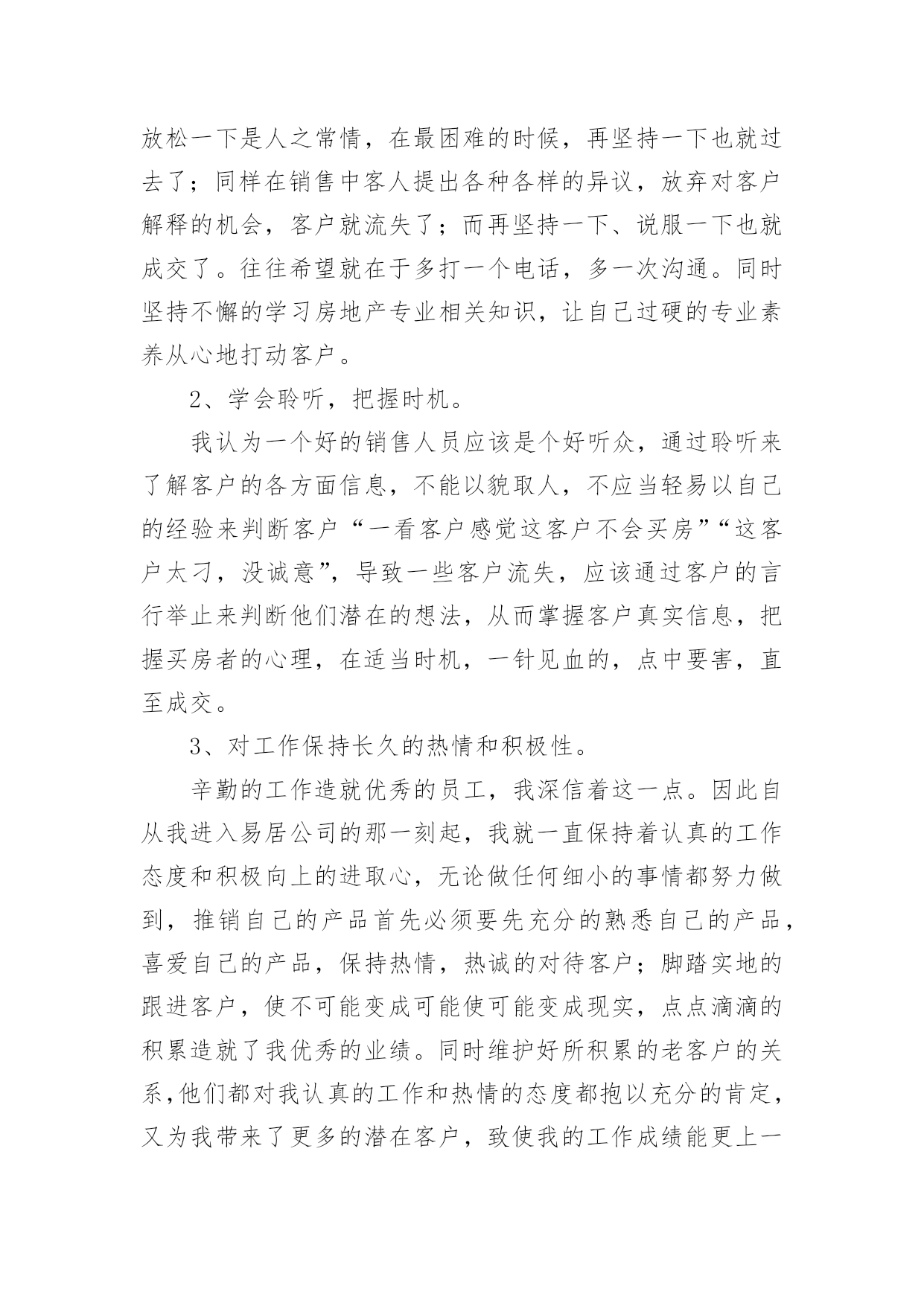 放松一下是人之常情，在最困难的时候，再坚持一下也就过去了；同样在销售中客人提出各种各样的异议，放弃对客户解释的机会，客户就流失了；而再坚持一下、说服一下也就成交了。往往希望就在于多打一个电话，多一次沟通。同时坚持不懈的学习房地产专业相关知识，让自己过硬的专业素养从心地打动客户。

2、学会聆听，把握时机。

我认为一个好的销售人员应该是个好听众，通过聆听来了解客户的各方面信息，不能以貌取人，不应当轻易以自己的经验来判断客户“一看客户感觉这客户不会买房”“这客户太刁，没诚意”，导致一些客户流失，应该通过客户的言行举止来判断他们潜在的想法，从而掌握客户真实信息，把握买房者的心理，在适当时机，一针见血的，点中要害，直至成交。

3、对工作保持长久的热情和积极性。

辛勤的工作造就优秀的员工，我深信着这一点。因此自从我进入易居公司的那一刻起，我就一直保持着认真的工作态度和积极向上的进取心，无论做任何细小的事情都努力做到，推销自己的产品首先必须要先充分的熟悉自己的产品，喜爱自己的产品，保持热情，热诚的对待客户；脚踏实地的跟进客户，使不可能变成可能使可能变成现实，点点滴滴的积累造就了我优秀的业绩。同时维护好所积累的老客户的关系，他们都对我认真的工作和热情的态度都抱以充分的肯定，又为我带来了更多的潜在客户，致使我的工作成绩能更上一